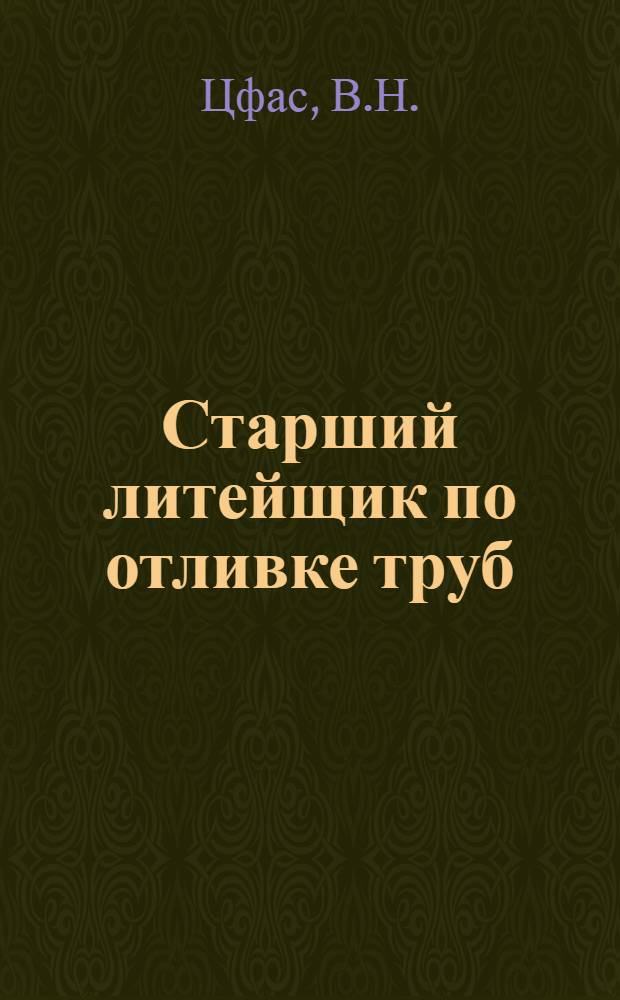 Цфас, В.Н.

Старший литейщик по отливке труб